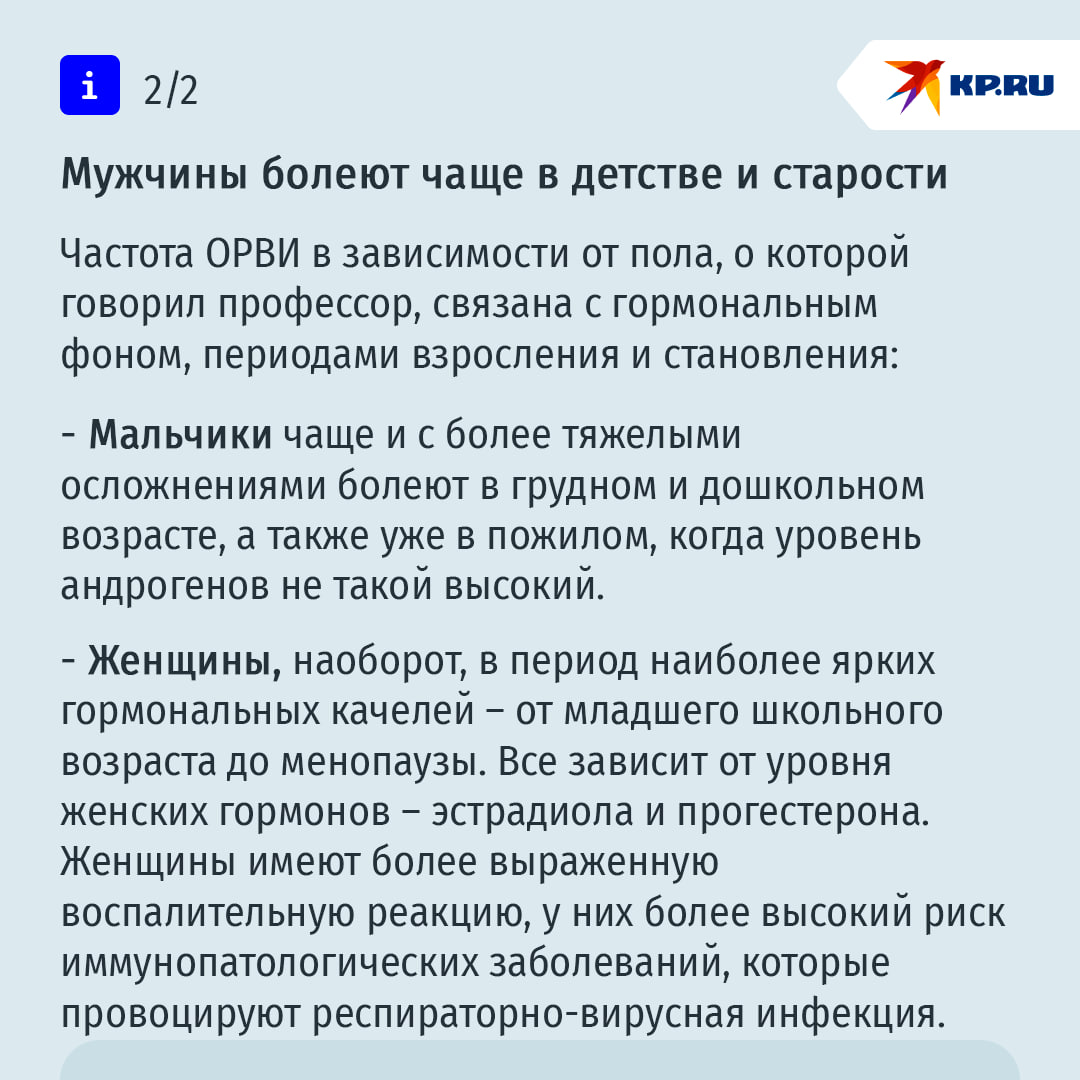 i 2/2

KP.RU

Мужчины болеют чаще в детстве и старости

Частота ОРВИ в зависимости от пола, о которой говорил профессор, связана с гормональным фоном, периодами взросления и становления:

- Мальчики чаще и с более тяжелыми осложнениями болеют в грудном и дошкольном возрасте, а также уже в пожилом, когда уровень андрогенов не такой высокий.

- Женщины, наоборот, в период наиболее ярких гормональных качелей – от младшего школьного возраста до менопаузы. Все зависит от уровня женских гормонов – эстрадиола и прогестерона. Женщины имеют более выраженную воспалительную реакцию, у них более высокий риск иммунопатологических заболеваний, которые провоцируют респираторно-вирусная инфекция.